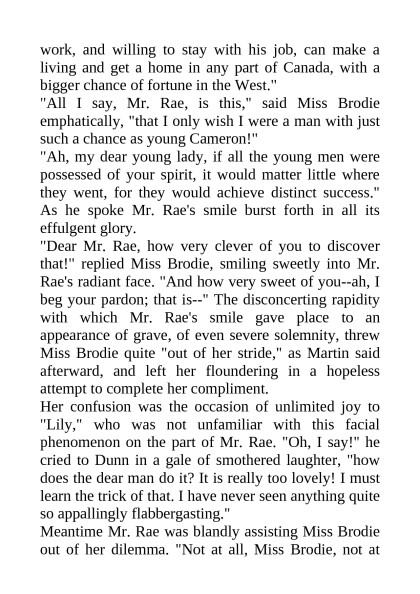 work, and willing to stay with his job, can make a living and get a home in any part of Canada, with a bigger chance of fortune in the West."

"All I say, Mr. Rae, is this," said Miss Brodie emphatically, "that I only wish I were a man with just such a chance as young Cameron!"

"Ah, my dear young lady, if all the young men were possessed of your spirit, it would matter little where they went, for they would achieve distinct success." As he spoke Mr. Rae's smile burst forth in all its effulgent glory.

"Dear Mr. Rae, how very clever of you to discover that!" replied Miss Brodie, smiling sweetly into Mr. Rae's radiant face. "And how very sweet of you--ah, I beg your pardon; that is--" The disconcerting rapidity with which Mr. Rae's smile gave place to an appearance of grave, of even severe solemnity, threw Miss Brodie quite "out of her stride," as Martin said afterward, and left her floundering in a hopeless attempt to complete her compliment.

Her confusion was the occasion of unlimited joy to "Lily," who was not unfamiliar with this facial phenomenon on the part of Mr. Rae. "Oh, I say!" he cried to Dunn in a gale of smothered laughter, "how does the dear man do it? It is really too lovely! I must learn the trick of that. I have never seen anything quite so appallingly flabbergasting."

Meantime Mr. Rae was blandly assisting Miss Brodie out of her dilemma. "Not at all, Miss Brodie, not at